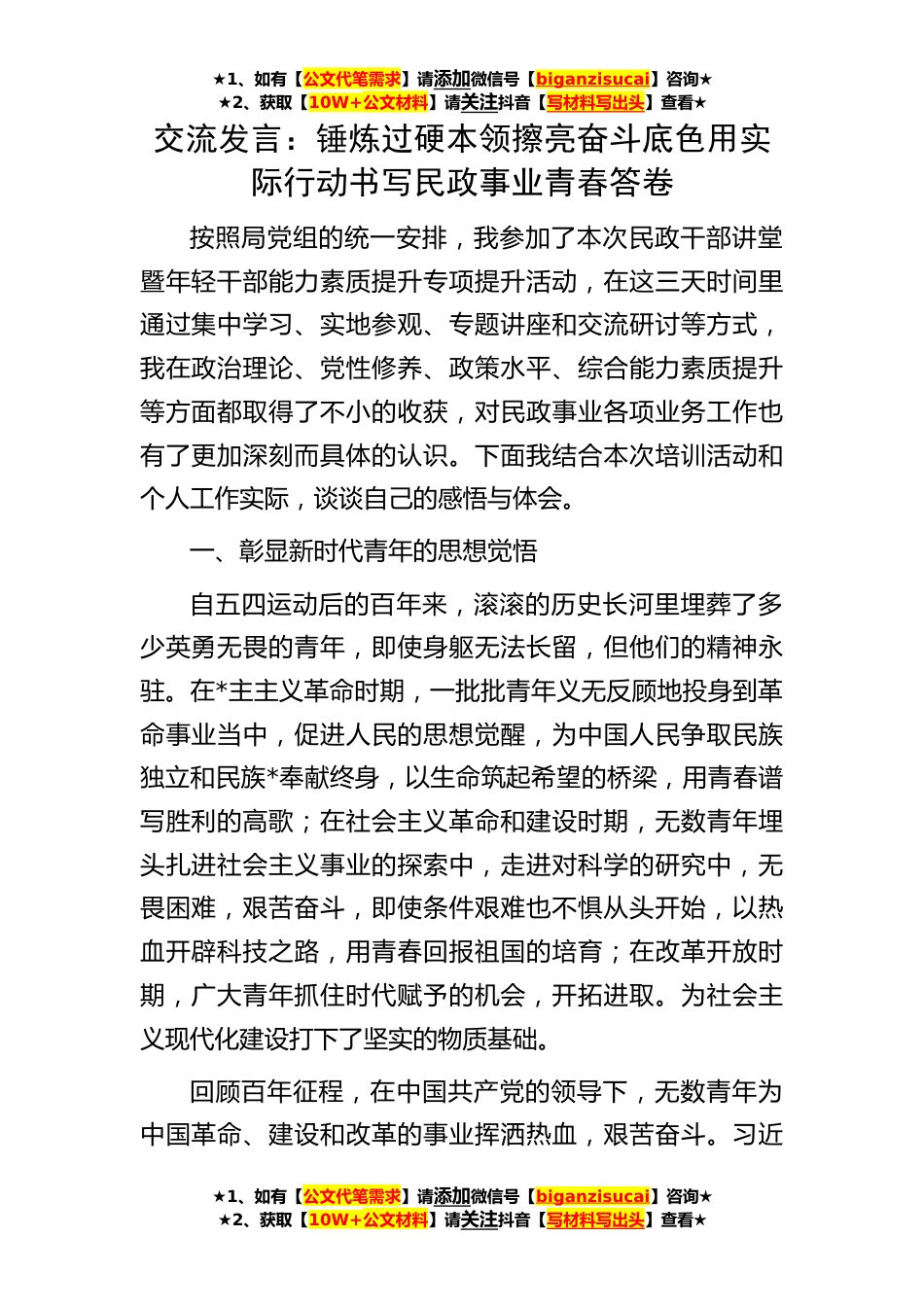 ★1、如有【公文代笔需求】请添加微信号【biganzisucai】咨询★
★2、获取【10W+公文材料】请关注抖音【写材料写出头】查看★

交流发言：锤炼过硬本领擦亮奋斗底色用实际行动书写民政事业青春答卷

按照局党组的统一安排，我参加了本次民政干部讲堂暨年轻干部能力素质提升专项提升活动，在这三天时间里通过集中学习、实地参观、专题讲座和交流研讨等方式，我在政治理论、党性修养、政策水平、综合能力素质提升等方面都取得了不小的收获，对民政事业各项业务工作也有了更加深刻而具体的认识。下面我结合本次培训活动和个人工作实际，谈谈自己的感悟与体会。

一、彰显新时代青年的思想觉悟

自五四运动后的百年来，滚滚的历史长河里埋葬了多少英勇无畏的青年，即使身躯无法长留，但他们的精神永驻。在*主主义革命时期，一批批青年义无反顾地投身到革命事业当中，促进人民的思想觉醒，为中国人民争取民族独立和民族*奉献终身，以生命筑起希望的桥梁，用青春谱写胜利的高歌；在社会主义革命和建设时期，无数青年埋头扎进社会主义事业的探索中，走进对科学的研究中，无畏困难，艰苦奋斗，即使条件艰难也不惧从头开始，以热血开辟科技之路，用青春回报祖国的培育；在改革开放时期，广大青年抓住时代赋予的机会，开拓进取。为社会主义现代化建设打下了坚实的物质基础。

回顾百年征程，在中国共产党的领导下，无数青年为中国革命、建设和改革的事业挥洒热血，艰苦奋斗。习近

★1、如有【公文代笔需求】请添加微信号【biganzisucai】咨询★
★2、获取【10W+公文材料】请关注抖音【写材料写出头】查看★